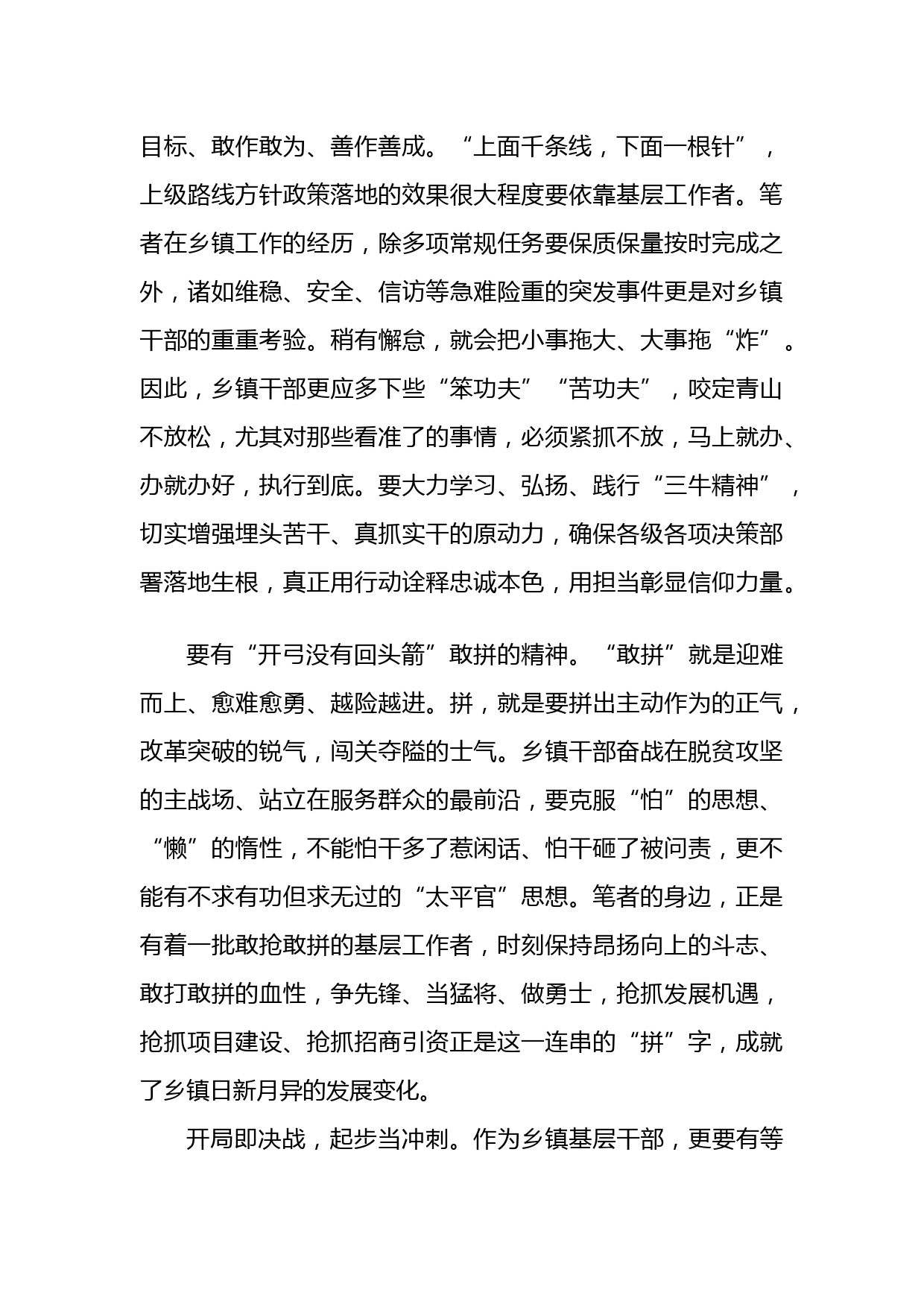 目标、敢作敢为、善作善成。“上面千条线，下面一根针”，上级路线方针政策落地的效果很大程度要依靠基层工作者。笔者在乡镇工作的经历，除多项常规任务要保质保量按时完成之外，诸如维稳、安全、信访等急难险重的突发事件更是对乡镇干部的重重考验。稍有懈怠，就会把小事拖大、大事拖“炸”。因此，乡镇干部更应多下些“笨功夫”“苦功夫”，咬定青山不放松，尤其对那些看准了的事情，必须紧抓不放，马上就办、办就办好，执行到底。要大力学习、弘扬、践行“三牛精神”，切实增强埋头苦干、真抓实干的原动力，确保各级各项决策部署落地生根，真正用行动诠释忠诚本色，用担当彰显信仰力量。

要有“开弓没有回头箭”敢拼的精神。“敢拼”就是迎难而上、愈难愈勇、越险越进。拼，就是要拼出主动作为的正气，改革突破的锐气，闯关夺隘的士气。乡镇干部奋战在脱贫攻坚的主战场、站立在服务群众的最前沿，要克服“怕”的思想、“懒”的惰性，不能怕干多了惹闲话、怕干砸了被问责，更不能有不求有功但求无过的“太平官”思想。笔者的身边，正是有着一批敢抢敢拼的基层工作者，时刻保持昂扬向上的斗志、敢打敢拼的血性，争先锋、当猛将、做勇士，抢抓发展机遇，抢抓项目建设、抢抓招商引资正是这一连串的“拼”字，成就了乡镇日新月异的发展变化。

开局即决战，起步当冲刺。作为乡镇基层干部，更要有等